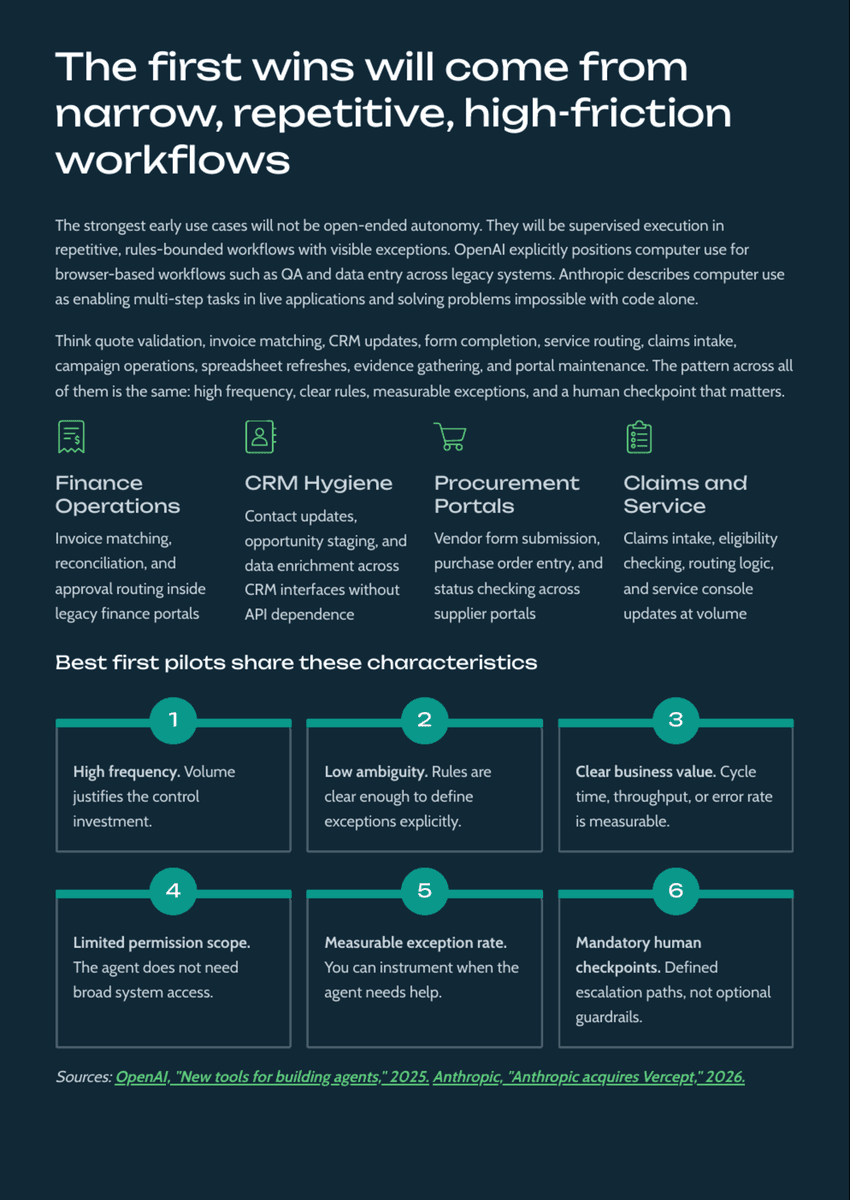 The first wins will come from narrow, repetitive, high-friction workflows

The strongest early use cases will not be open-ended autonomy. They will be supervised execution in repetitive, rules-bounded workflows with visible exceptions. OpenAI explicitly positions computer use for browser-based workflows such as QA and data entry across legacy systems. Anthropic describes computer use as enabling multi-step tasks in live applications and solving problems impossible with code alone.

Think quote validation, invoice matching, CRM updates, form completion, service routing, claims intake, campaign operations, spreadsheet refreshes, evidence gathering, and portal maintenance. The pattern across all of them is the same: high frequency, clear rules, measurable exceptions, and a human checkpoint that matters.

Finance Operations

Invoice matching, reconciliation, and approval routing inside legacy finance portals

CRM Hygiene

Contact updates, opportunity staging, and data enrichment across CRM interfaces without API dependence

Procurement Portals

Vendor form submission, purchase order entry, and status checking across supplier portals

Claims and Service

Claims intake, eligibility checking, routing logic, and service console updates at volume

Best first pilots share these characteristics

1

High frequency. Volume justifies the control investment.

2

Low ambiguity. Rules are clear enough to define exceptions explicitly.

3

Clear business value. Cycle time, throughput, or error rate is measurable.

4

Limited permission scope. The agent does not need broad system access.

5

Measurable exception rate. You can instrument when the agent needs help.

6

Mandatory human checkpoints. Defined escalation paths, not optional guardrails.

Sources: OpenAI, "New tools for building agents," 2025. Anthropic, "Anthropic acquires Vercept," 2026.